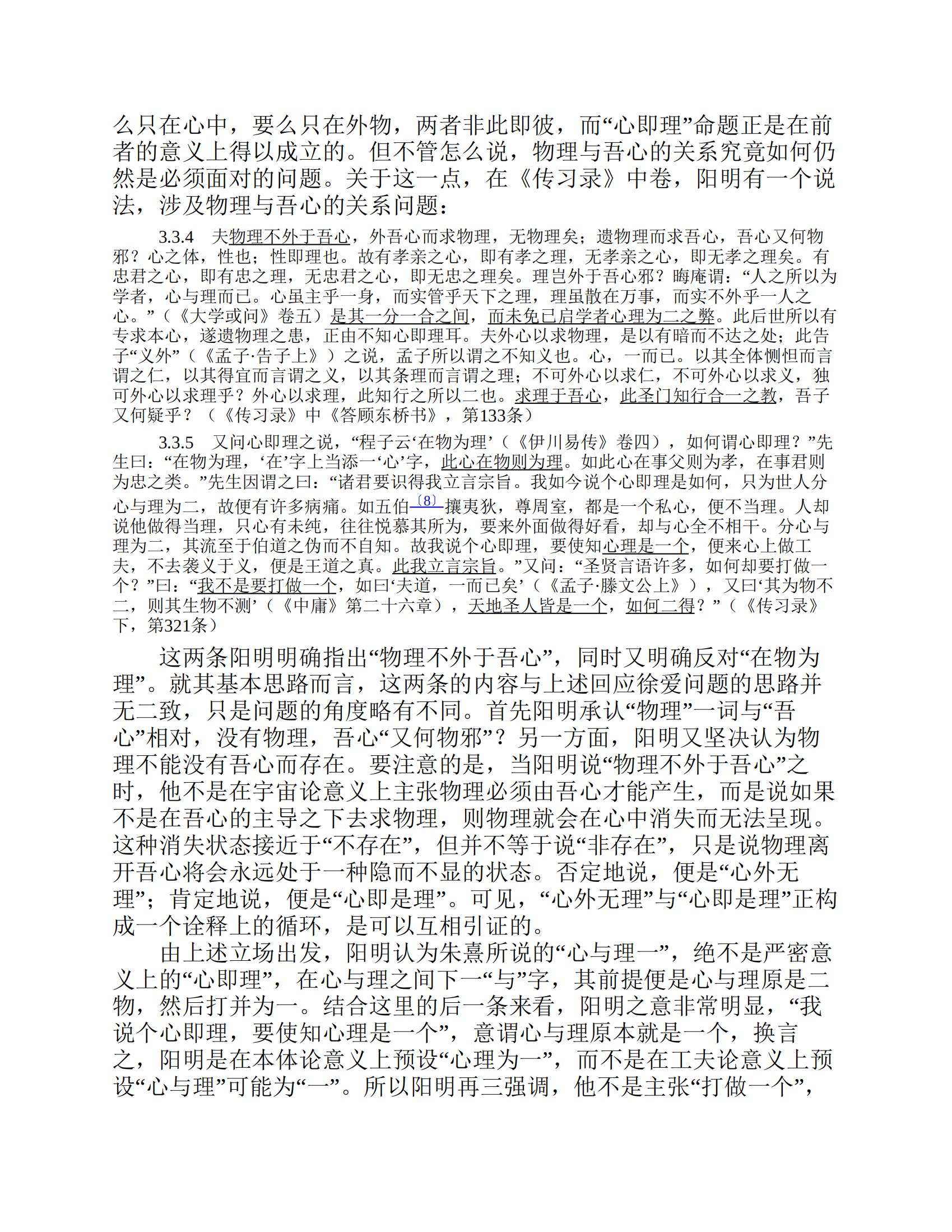 么只在心中，要么只在外物，两者非此即彼，而“心即理”命题正是在前者的意义上得以成立的。但不管怎么说，物理与吾心的关系究竟如何仍然是必须面对的问题。关于这一点，在《传习录》中卷，阳明有一个说法，涉及物理与吾心的关系问题：

3.3.4　夫物理不外于吾心，外吾心而求物理，无物理矣；遗物理而求吾心，吾心又何物邪？心之体，性也；性即理也。故有孝亲之心，即有孝之理，无孝亲之心，即无孝之理矣。有忠君之心，即有忠之理，无忠君之心，即无忠之理矣。理岂外于吾心邪？晦庵谓：“人之所以为学者，心与理而已。心虽主乎一身，而实管乎天下之理，理虽散在万事，而实不外乎一人之心。”（《大学或问》卷五）是其一分一合之间，而未免已启学者心理为二之弊。此后世所以有专求本心，遂遗物理之患，正由不知心即理耳。夫外心以求物理，是以有暗而不达之处；此告子“义外”（《孟子·告子上》）之说，孟子所以谓之不知义也。心，一而已。以其全体恻怛而言谓之仁，以其得宜而言谓之义，以其条理而言谓之理；不可外心以求仁，不可外心以求义，独可外心以求理乎？外心以求理，此知行之所以二也。求理于吾心，此圣门知行合一之教，吾子又何疑乎？（《传习录》中《答顾东桥书》，第133条）

3.3.5　又问心即理之说，“程子云‘在物为理’（《伊川易传》卷四），如何谓心即理？”先生曰：“在物为理，‘在’字上当添一‘心’字，此心在物则为理。如此心在事父则为孝，在事君则为忠之类。”先生因谓之曰：“诸君要识得我立言宗旨。我如今说个心即理是如何，只为世人分心与理为二，故便有许多病痛。如五伯〔8〕攘夷狄，尊周室，都是一个私心，便不当理。人却说他做得当理，只心有未纯，往往悦慕其所为，要来外面做得好看，却与心全不相干。分心与理为二，其流至于伯道之伪而不自知。故我说个心即理，要使知心理是一个，便来心上做工夫，不去袭义于义，便是王道之真。此我立言宗旨。”又问：“圣贤言语许多，如何却要打做一个？”曰：“我不是要打做一个，如曰‘夫道，一而已矣’（《孟子·滕文公上》），又曰‘其为物不二，则其生物不测’（《中庸》第二十六章），天地圣人皆是一个，如何二得？”（《传习录》下，第321条）

这两条阳明明确指出“物理不外于吾心”，同时又明确反对“在物为理”。就其基本思路而言，这两条的内容与上述回应徐爱问题的思路并无二致，只是问题的角度略有不同。首先阳明承认“物理”一词与“吾心”相对，没有物理，吾心“又何物邪”？另一方面，阳明又坚决认为物理不能没有吾心而存在。要注意的是，当阳明说“物理不外于吾心”之时，他不是在宇宙论意义上主张物理必须由吾心才能产生，而是说如果不是在吾心的主导之下去求物理，则物理就会在心中消失而无法呈现。这种消失状态接近于“不存在”，但并不等于说“非存在”，只是说物理离开吾心将会永远处于一种隐而不显的状态。否定地说，便是“心外无理”；肯定地说，便是“心即是理”。可见，“心外无理”与“心即是理”正构成一个诠释上的循环，是可以互相引证的。

由上述立场出发，阳明认为朱熹所说的“心与理一”，绝不是严密意义上的“心即理”，在心与理之间下一“与”字，其前提便是心与理原是二物，然后打并为一。结合这里的后一条来看，阳明之意非常明显，“我说个心即理，要使知心理是一个”，意谓心与理原本就是一个，换言之，阳明是在本体论意义上预设“心理为一”，而不是在工夫论意义上预设“心与理”可能为“一”。所以阳明再三强调，他不是主张“打做一个”，